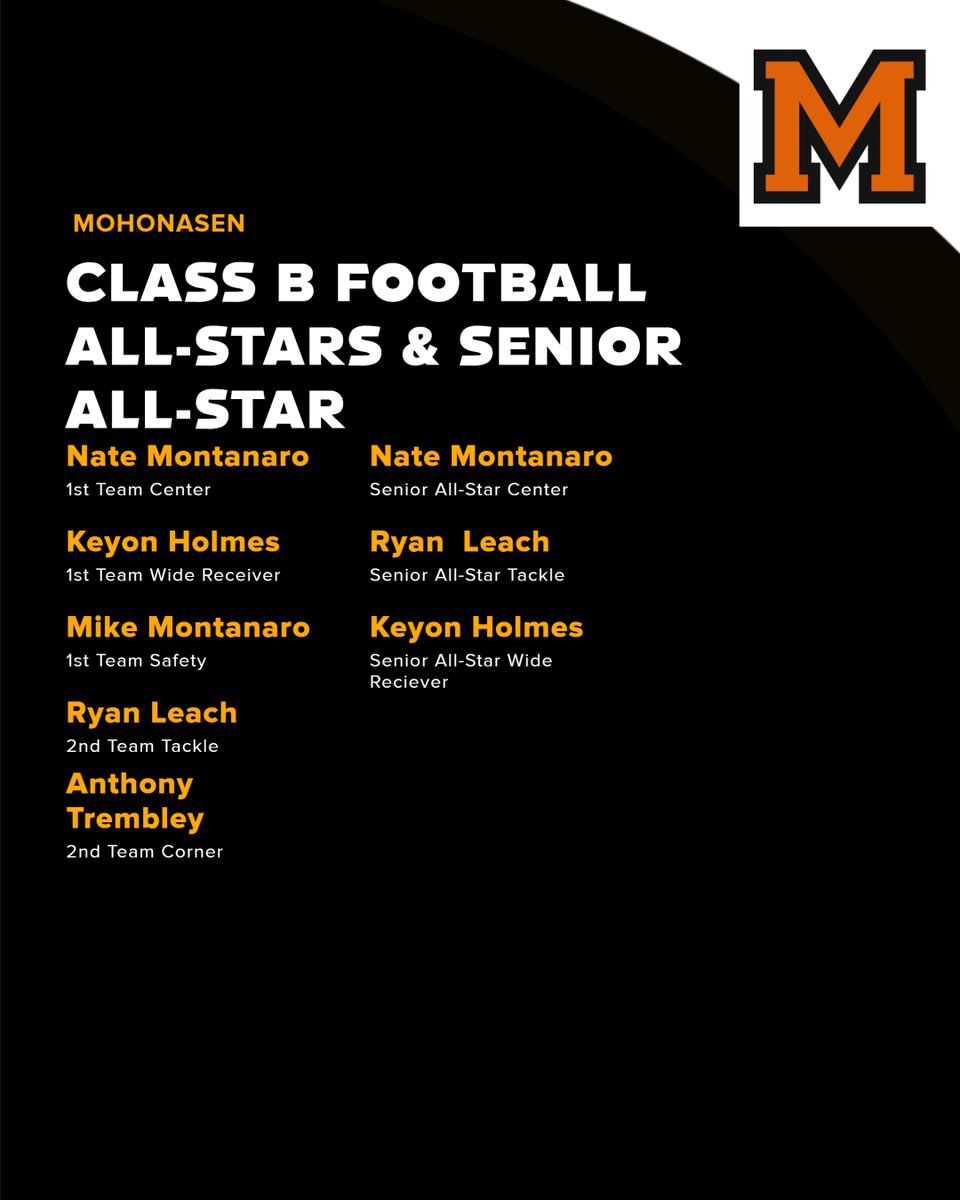 M

MOHONASEN

CLASS B FOOTBALL ALL-STARS & SENIOR ALL-STAR

Nate Montanaro
1st Team Center

Keyon Holmes
1st Team Wide Receiver

Mike Montanaro
1st Team Safety

Ryan Leach
2nd Team Tackle

Anthony Trembley
2nd Team Corner

Nate Montanaro
Senior All-Star Center

Ryan Leach
Senior All-Star Tackle

Keyon Holmes
Senior All-Star Wide Reciever